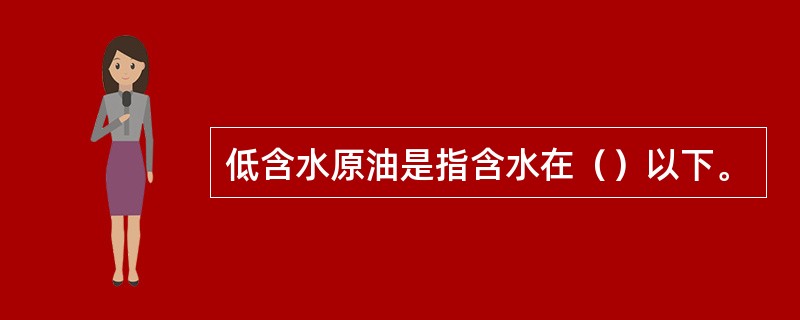 低含水原油是指含水在（）以下。